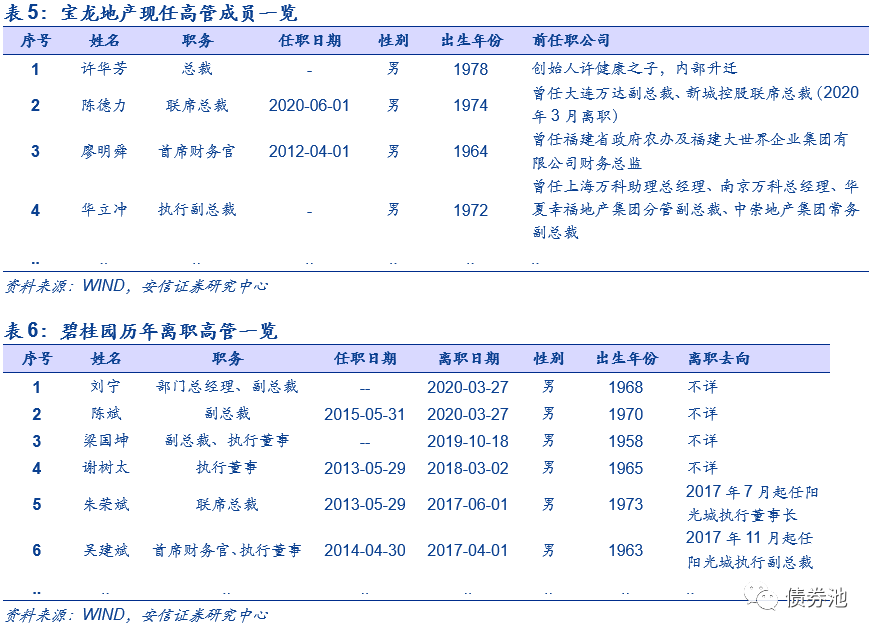 表5：宝龙地产现任高管成员一览

| 序号 | 姓名 | 职务 | 任职日期 | 性别 | 出生年份 | 前任职公司 |
|---|---|---|---|---|---|---|
| 1 | 许华芳 | 总裁 | - | 男 | 1978 | 创始人许健康之子，内部升迁 |
| 2 | 陈德力 | 联席总裁 | 2020-06-01 | 男 | 1974 | 曾任大连万达副总裁、新城控股联席总裁（2020年3月离职） |
| 3 | 廖明舜 | 首席财务官 | 2012-04-01 | 男 | 1964 | 曾任福建省政府农办及福建大世界企业集团有限公司财务总监 |
| 4 | 华立冲 | 执行副总裁 | - | 男 | 1972 | 曾任上海万科助理总经理、南京万科总经理、华夏幸福地产集团分管副总裁、中崇地产集团常务副总裁 |
| .. | .. | .. | .. | .. | .. | .. |

资料来源：WIND，安信证券研究中心

表6：碧桂园历年离职高管一览

| 序号 | 姓名 | 职务 | 任职日期 | 离职日期 | 性别 | 出生年份 | 离职去向 |
|---|---|---|---|---|---|---|---|
| 1 | 刘宁 | 部门总经理、副总裁 | -- | 2020-03-27 | 男 | 1968 | 不详 |
| 2 | 陈斌 | 副总裁 | 2015-05-31 | 2020-03-27 | 男 | 1970 | 不详 |
| 3 | 梁国坤 | 副总裁、执行董事 | -- | 2019-10-18 | 男 | 1958 | 不详 |
| 4 | 谢树太 | 执行董事 | 2013-05-29 | 2018-03-02 | 男 | 1965 | 不详 |
| 5 | 朱荣斌 | 联席总裁 | 2013-05-29 | 2017-06-01 | 男 | 1973 | 2017年7月起任阳光城执行董事长 |
| 6 | 吴建斌 | 首席财务官、执行董事 | 2014-04-30 | 2017-04-01 | 男 | 1963 | 2017年11月起任阳光城执行副总裁 |
| .. | .. | .. | .. | .. | .. | .. | .. |

资料来源：WIND，安信证券研究中心

债券池